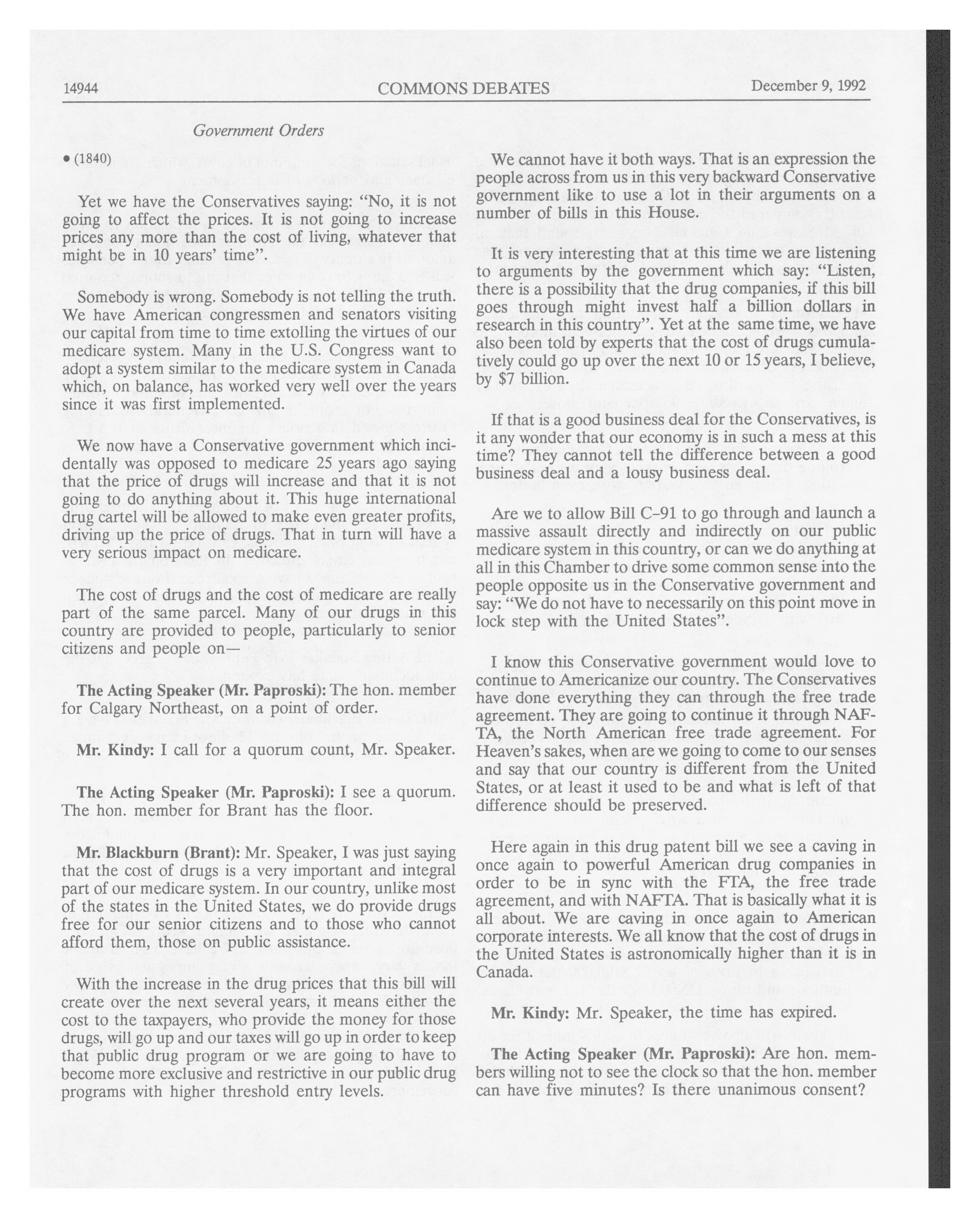 14944 COMMONS DEBATES December 9, 1992

Government Orders

• (1840)

Yet we have the Conservatives saying: "No, it is not going to affect the prices. It is not going to increase prices any more than the cost of living, whatever that might be in 10 years' time".

Somebody is wrong. Somebody is not telling the truth. We have American congressmen and senators visiting our capital from time to time extolling the virtues of our medicare system. Many in the U.S. Congress want to adopt a system similar to the medicare system in Canada which, on balance, has worked very well over the years since it was first implemented.

We now have a Conservative government which incidentally was opposed to medicare 25 years ago saying that the price of drugs will increase and that it is not going to do anything about it. This huge international drug cartel will be allowed to make even greater profits, driving up the price of drugs. That in turn will have a very serious impact on medicare.

The cost of drugs and the cost of medicare are really part of the same parcel. Many of our drugs in this country are provided to people, particularly to senior citizens and people on—

**The Acting Speaker (Mr. Paproski):** The hon. member for Calgary Northeast, on a point of order.

**Mr. Kindy:** I call for a quorum count, Mr. Speaker.

**The Acting Speaker (Mr. Paproski):** I see a quorum. The hon. member for Brant has the floor.

**Mr. Blackburn (Brant):** Mr. Speaker, I was just saying that the cost of drugs is a very important and integral part of our medicare system. In our country, unlike most of the states in the United States, we do provide drugs free for our senior citizens and to those who cannot afford them, those on public assistance.

With the increase in the drug prices that this bill will create over the next several years, it means either the cost to the taxpayers, who provide the money for those drugs, will go up and our taxes will go up in order to keep that public drug program or we are going to have to become more exclusive and restrictive in our public drug programs with higher threshold entry levels.

We cannot have it both ways. That is an expression the people across from us in this very backward Conservative government like to use a lot in their arguments on a number of bills in this House.

It is very interesting that at this time we are listening to arguments by the government which say: "Listen, there is a possibility that the drug companies, if this bill goes through might invest half a billion dollars in research in this country". Yet at the same time, we have also been told by experts that the cost of drugs cumulatively could go up over the next 10 or 15 years, I believe, by $7 billion.

If that is a good business deal for the Conservatives, is it any wonder that our economy is in such a mess at this time? They cannot tell the difference between a good business deal and a lousy business deal.

Are we to allow Bill C-91 to go through and launch a massive assault directly and indirectly on our public medicare system in this country, or can we do anything at all in this Chamber to drive some common sense into the people opposite us in the Conservative government and say: "We do not have to necessarily on this point move in lock step with the United States".

I know this Conservative government would love to continue to Americanize our country. The Conservatives have done everything they can through the free trade agreement. They are going to continue it through NAFTA, the North American free trade agreement. For Heaven's sakes, when are we going to come to our senses and say that our country is different from the United States, or at least it used to be and what is left of that difference should be preserved.

Here again in this drug patent bill we see a caving in once again to powerful American drug companies in order to be in sync with the FTA, the free trade agreement, and with NAFTA. That is basically what it is all about. We are caving in once again to American corporate interests. We all know that the cost of drugs in the United States is astronomically higher than it is in Canada.

**Mr. Kindy:** Mr. Speaker, the time has expired.

**The Acting Speaker (Mr. Paproski):** Are hon. members willing not to see the clock so that the hon. member can have five minutes? Is there unanimous consent?